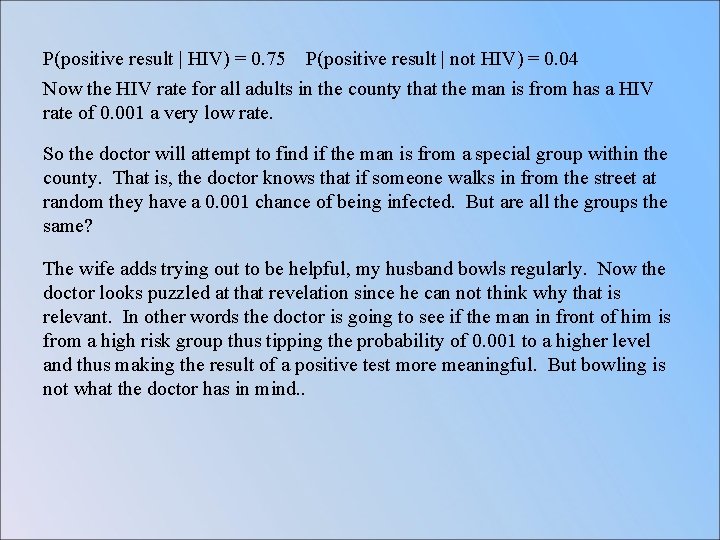 P(positive result | HIV) = 0.75     P(positive result | not HIV) = 0.04

Now the HIV rate for all adults in the county that the man is from has a HIV rate of 0.001 a very low rate.

So the doctor will attempt to find if the man is from a special group within the county.  That is, the doctor knows that if someone walks in from the street at random they have a 0.001 chance of being infected.  But are all the groups the same?

The wife adds trying out to be helpful, my husband bowls regularly.  Now the doctor looks puzzled at that revelation since he can not think why that is relevant.  In other words the doctor is going to see if the man in front of him is from a high risk group thus tipping the probability of 0.001 to a higher level and thus making the result of a positive test more meaningful.  But bowling is not what the doctor has in mind..